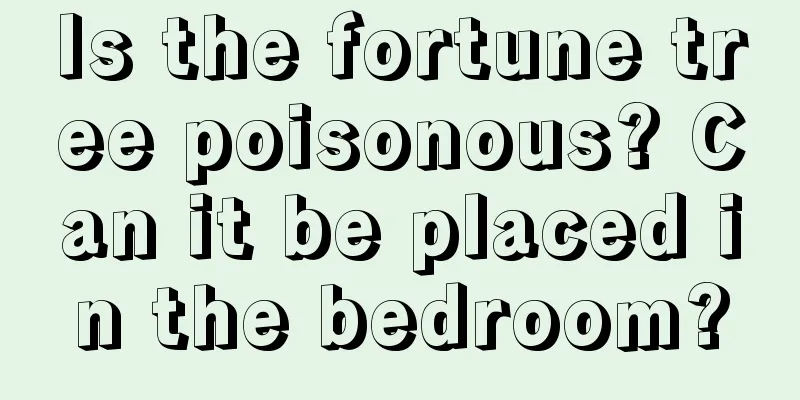 Is the fortune tree poisonous? Can it be placed in the bedroom?